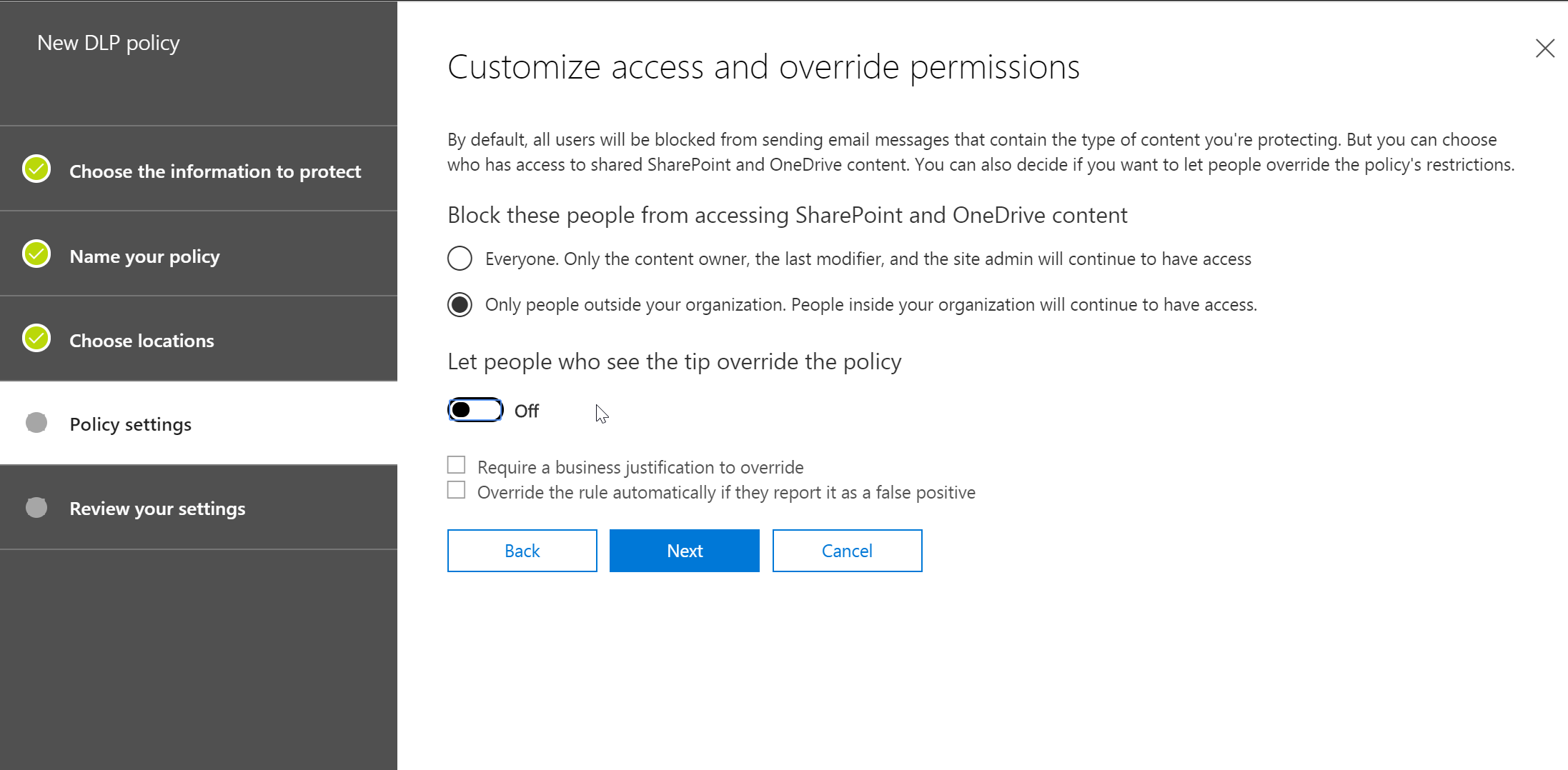 New DLP policy

Choose the information to protect

Name your policy

Choose locations

Policy settings

Review your settings

Customize access and override permissions

By default, all users will be blocked from sending email messages that contain the type of content you're protecting. But you can choose who has access to shared SharePoint and OneDrive content. You can also decide if you want to let people override the policy's restrictions.

Block these people from accessing SharePoint and OneDrive content

Everyone. Only the content owner, the last modifier, and the site admin will continue to have access

Only people outside your organization. People inside your organization will continue to have access.

Let people who see the tip override the policy

Off

Require a business justification to override

Override the rule automatically if they report it as a false positive

Back

Next

Cancel